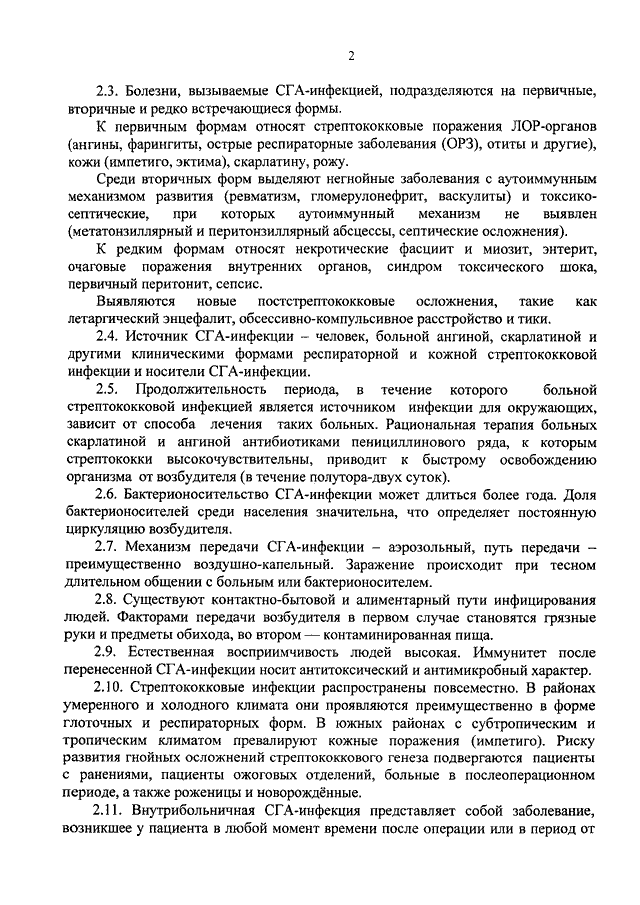 2

2.3. Болезни, вызываемые СГА-инфекцией, подразделяются на первичные, вторичные и редко встречающиеся формы.

К первичным формам относят стрептококковые поражения ЛОР-органов (ангины, фарингиты, острые респираторные заболевания (ОРЗ), отиты и другие), кожи (импетиго, эктима), скарлатину, рожу.

Среди вторичных форм выделяют негнойные заболевания с аутоиммунным механизмом развития (ревматизм, гломерулонефрит, васкулиты) и токсико-септические, при которых аутоиммунный механизм не выявлен (метатонзиллярный и перитонзиллярный абсцессы, септические осложнения).

К редким формам относят некротические фасциит и миозит, энтерит, очаговые поражения внутренних органов, синдром токсического шока, первичный перитонит, сепсис.

Выявляются новые постстрептококковые осложнения, такие как летаргический энцефалит, обсессивно-компульсивное расстройство и тики.

2.4. Источник СГА-инфекции – человек, больной ангиной, скарлатиной и другими клиническими формами респираторной и кожной стрептококковой инфекции и носители СГА-инфекции.

2.5. Продолжительность периода, в течение которого больной стрептококковой инфекцией является источником инфекции для окружающих, зависит от способа лечения таких больных. Рациональная терапия больных скарлатиной и ангиной антибиотиками пенициллинового ряда, к которым стрептококки высокочувствительны, приводит к быстрому освобождению организма от возбудителя (в течение полутора-двух суток).

2.6. Бактерионосительство СГА-инфекции может длиться более года. Доля бактерионосителей среди населения значительна, что определяет постоянную циркуляцию возбудителя.

2.7. Механизм передачи СГА-инфекции – аэрозольный, путь передачи – преимущественно воздушно-капельный. Заражение происходит при тесном длительном общении с больным или бактерионосителем.

2.8. Существуют контактно-бытовой и алиментарный пути инфицирования людей. Факторами передачи возбудителя в первом случае становятся грязные руки и предметы обихода, во втором — контаминированная пища.

2.9. Естественная восприимчивость людей высокая. Иммунитет после перенесенной СГА-инфекции носит антитоксический и антимикробный характер.

2.10. Стрептококковые инфекции распространены повсеместно. В районах умеренного и холодного климата они проявляются преимущественно в форме глоточных и респираторных форм. В южных районах с субтропическим и тропическим климатом превалируют кожные поражения (импетиго). Риску развития гнойных осложнений стрептококкового генеза подвергаются пациенты с ранениями, пациенты ожоговых отделений, больные в послеоперационном периоде, а также роженицы и новорождённые.

2.11. Внутрибольничная СГА-инфекция представляет собой заболевание, возникшее у пациента в любой момент времени после операции или в период от